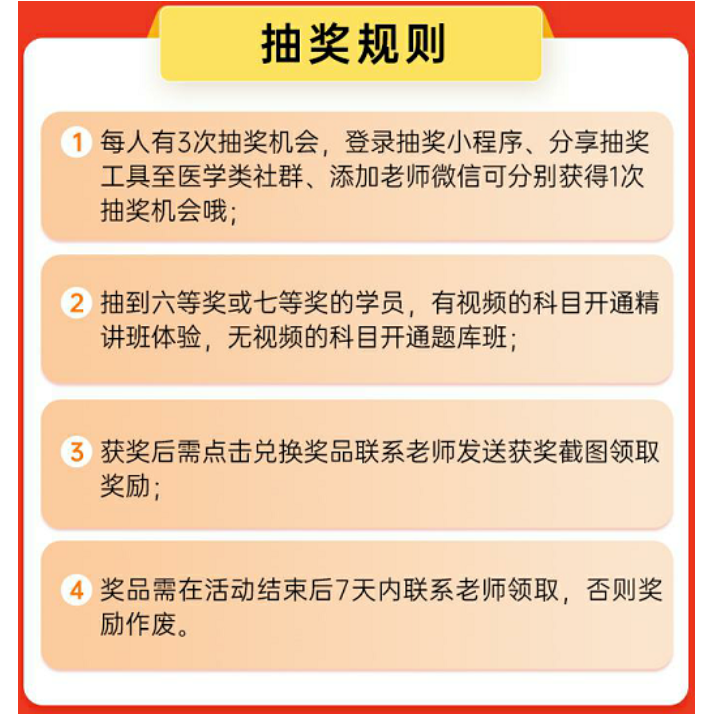 抽奖规则

1 每人有3次抽奖机会，登录抽奖小程序、分享抽奖工具至医学类社群、添加老师微信可分别获得1次抽奖机会哦；

2 抽到六等奖或七等奖的学员，有视频的科目开通精讲班体验，无视频的科目开通题库班；

3 获奖后需点击兑换奖品联系老师发送获奖截图领取奖励；

4 奖品需在活动结束后7天内联系老师领取，否则奖励作废。